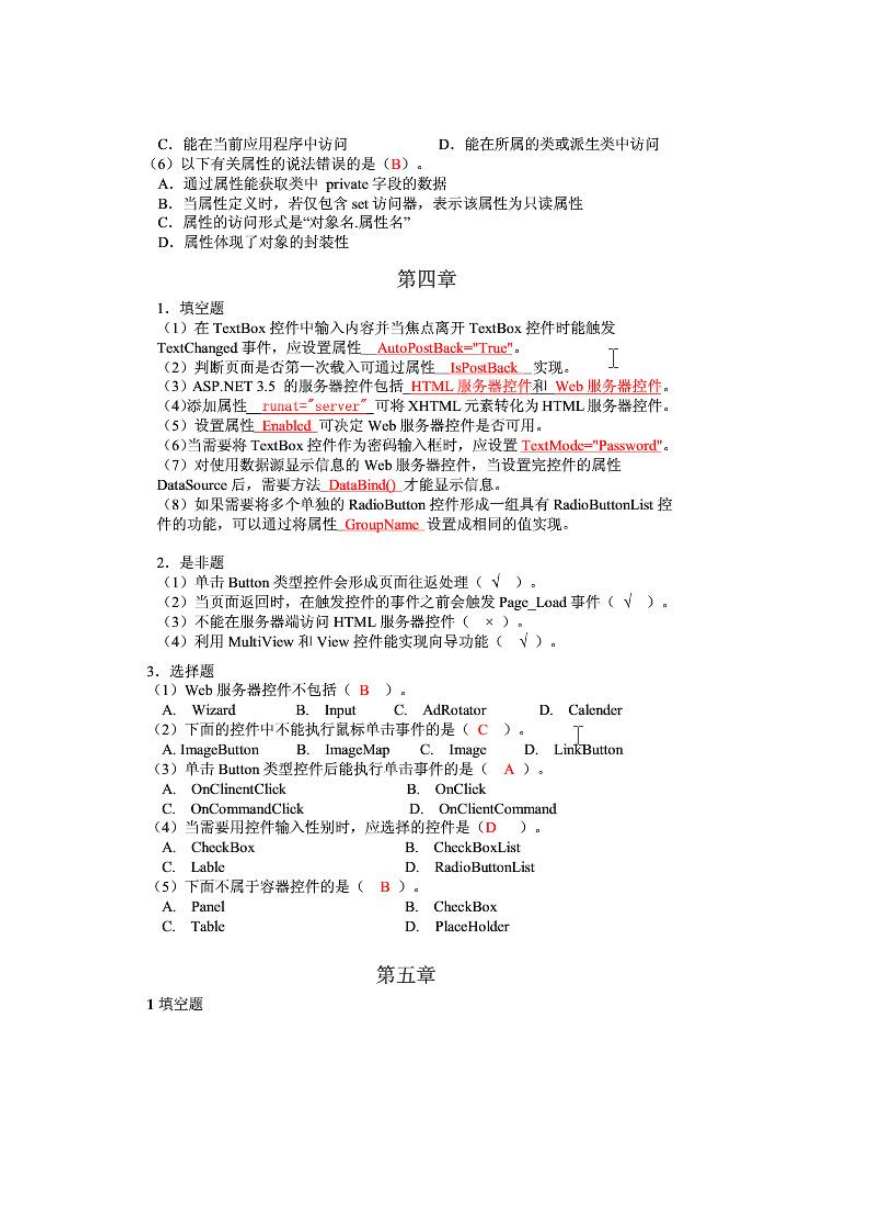 C．能在当前应用程序中访问　　　　D．能在所属的类或派生类中访问
（6）以下有关属性的说法错误的是（B）。
A．通过属性能获取类中 private 字段的数据
B．当属性定义时，若仅包含 set 访问器，表示该属性为只读属性
C．属性的访问形式是“对象名.属性名”
D．属性体现了对象的封装性

第四章

1．填空题
（1）在 TextBox 控件中输入内容并当焦点离开 TextBox 控件时能触发 TextChanged 事件，应设置属性 AutoPostBack="True"。
（2）判断页面是否第一次载入可通过属性 IsPostBack 实现。
（3）ASP.NET 3.5 的服务器控件包括 HTML 服务器控件和 Web 服务器控件。
（4）添加属性 runat="server" 可将 XHTML 元素转化为 HTML 服务器控件。
（5）设置属性 Enabled 可决定 Web 服务器控件是否可用。
（6）当需要将 TextBox 控件作为密码输入框时，应设置 TextMode="Password"。
（7）对使用数据源显示信息的 Web 服务器控件，当设置完控件的属性 DataSource 后，需要方法 DataBind() 才能显示信息。
（8）如果需要将多个单独的 RadioButton 控件形成一组具有 RadioButtonList 控件的功能，可以通过将属性 GroupName 设置成相同的值实现。

2．是非题
（1）单击 Button 类型控件会形成页面往返处理（ √ ）。
（2）当页面返回时，在触发控件的事件之前会触发 Page_Load 事件（ √ ）。
（3）不能在服务器端访问 HTML 服务器控件（ × ）。
（4）利用 MultiView 和 View 控件能实现向导功能（ √ ）。

3．选择题
（1）Web 服务器控件不包括（ B ）。
A. Wizard　　B. Input　　C. AdRotator　　D. Calender
（2）下面的控件中不能执行鼠标单击事件的是（ C ）。
A. ImageButton　　B. ImageMap　　C. Image　　D. LinkButton
（3）单击 Button 类型控件后能执行单击事件的是（ A ）。
A. OnClinentClick　　B. OnClick
C. OnCommandClick　　D. OnClientCommand
（4）当需要用控件输入性别时，应选择的控件是（D ）。
A. CheckBox　　B. CheckBoxList
C. Lable　　D. RadioButtonList
（5）下面不属于容器控件的是（ B ）。
A. Panel　　B. CheckBox
C. Table　　D. PlaceHolder

第五章

1 填空题